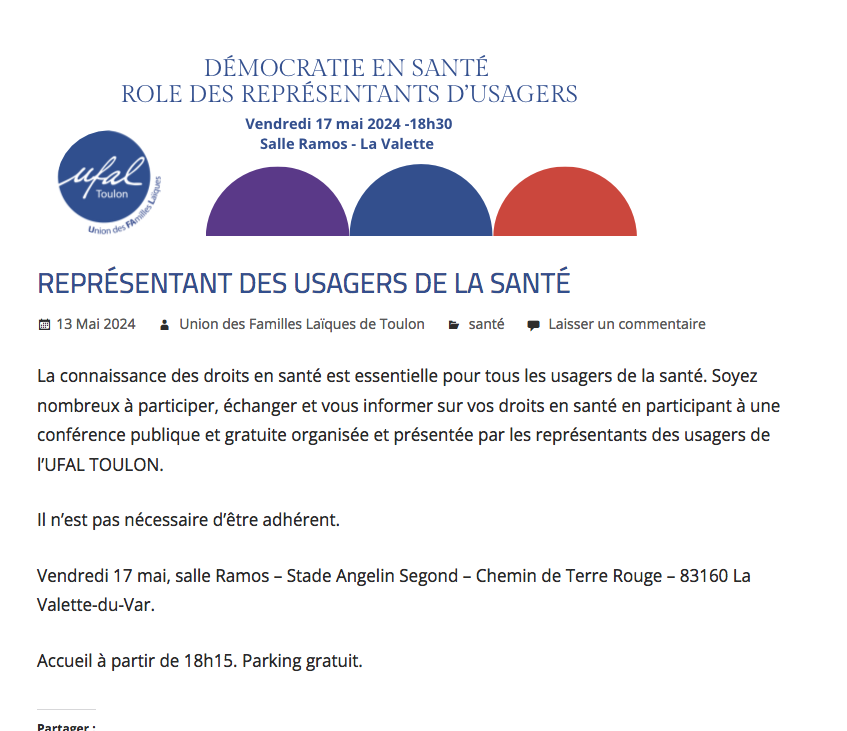 DÉMOCRATIE EN SANTÉ
ROLE DES REPRÉSENTANTS D'USAGERS

Vendredi 17 mai 2024 -18h30
Salle Ramos - La Valette

ufal
Toulon
Union des FAmilles Laïques

REPRÉSENTANT DES USAGERS DE LA SANTÉ

13 Mai 2024 Union des Familles Laïques de Toulon santé Laisser un commentaire

La connaissance des droits en santé est essentielle pour tous les usagers de la santé. Soyez nombreux à participer, échanger et vous informer sur vos droits en santé en participant à une conférence publique et gratuite organisée et présentée par les représentants des usagers de l'UFAL TOULON.

Il n'est pas nécessaire d'être adhérent.

Vendredi 17 mai, salle Ramos – Stade Angelin Segond – Chemin de Terre Rouge – 83160 La Valette-du-Var.

Accueil à partir de 18h15. Parking gratuit.

Partager :